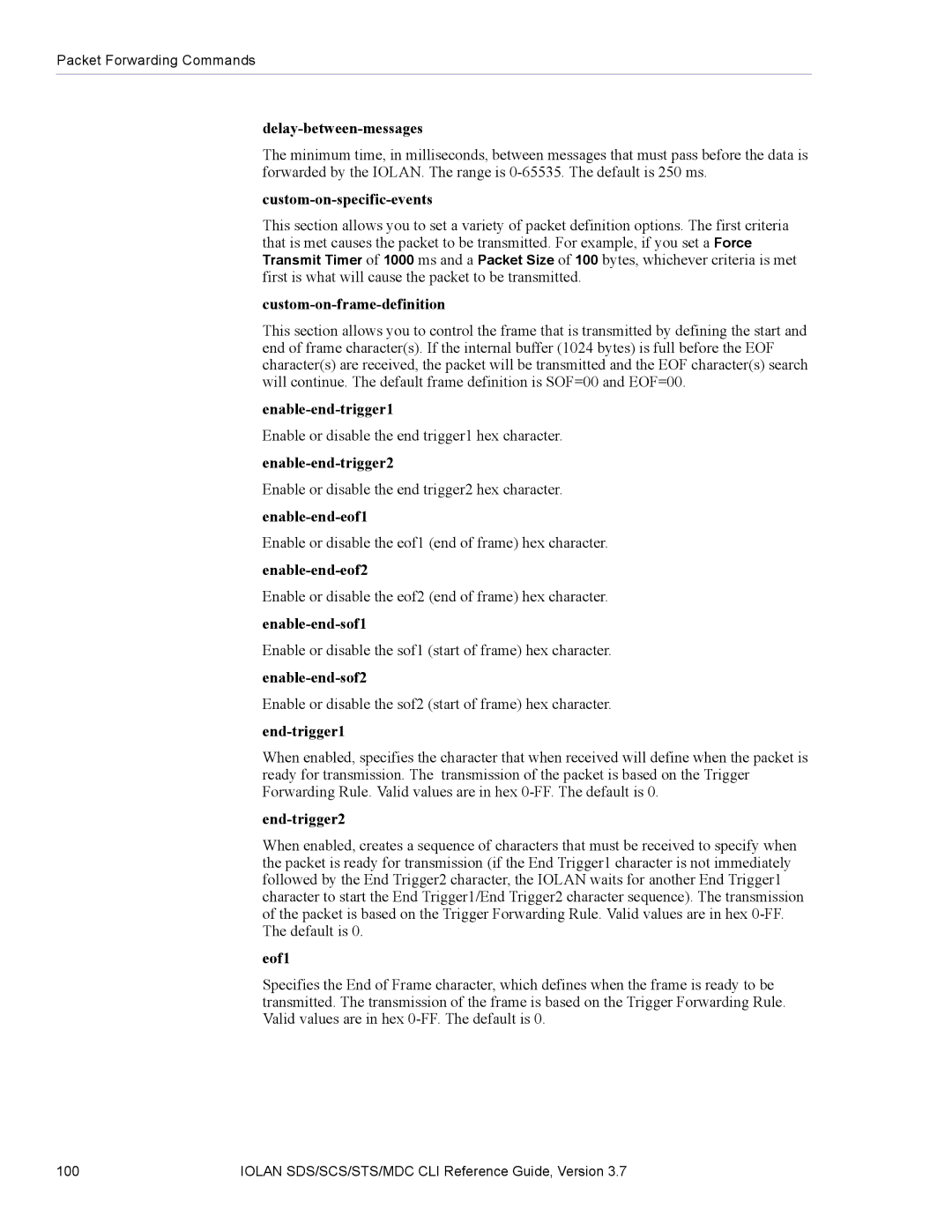 Packet Forwarding Commands

delay-between-messages

The minimum time, in milliseconds, between messages that must pass before the data is forwarded by the IOLAN. The range is 0-65535. The default is 250 ms.

custom-on-specific-events

This section allows you to set a variety of packet definition options. The first criteria that is met causes the packet to be transmitted. For example, if you set a Force Transmit Timer of 1000 ms and a Packet Size of 100 bytes, whichever criteria is met first is what will cause the packet to be transmitted.

custom-on-frame-definition

This section allows you to control the frame that is transmitted by defining the start and end of frame character(s). If the internal buffer (1024 bytes) is full before the EOF character(s) are received, the packet will be transmitted and the EOF character(s) search will continue. The default frame definition is SOF=00 and EOF=00.

enable-end-trigger1

Enable or disable the end trigger1 hex character.

enable-end-trigger2

Enable or disable the end trigger2 hex character.

enable-end-eof1

Enable or disable the eof1 (end of frame) hex character.

enable-end-eof2

Enable or disable the eof2 (end of frame) hex character.

enable-end-sof1

Enable or disable the sof1 (start of frame) hex character.

enable-end-sof2

Enable or disable the sof2 (start of frame) hex character.

end-trigger1

When enabled, specifies the character that when received will define when the packet is ready for transmission. The transmission of the packet is based on the Trigger Forwarding Rule. Valid values are in hex 0-FF. The default is 0.

end-trigger2

When enabled, creates a sequence of characters that must be received to specify when the packet is ready for transmission (if the End Trigger1 character is not immediately followed by the End Trigger2 character, the IOLAN waits for another End Trigger1 character to start the End Trigger1/End Trigger2 character sequence). The transmission of the packet is based on the Trigger Forwarding Rule. Valid values are in hex 0-FF. The default is 0.

eof1

Specifies the End of Frame character, which defines when the frame is ready to be transmitted. The transmission of the frame is based on the Trigger Forwarding Rule. Valid values are in hex 0-FF. The default is 0.

100 IOLAN SDS/SCS/STS/MDC CLI Reference Guide, Version 3.7